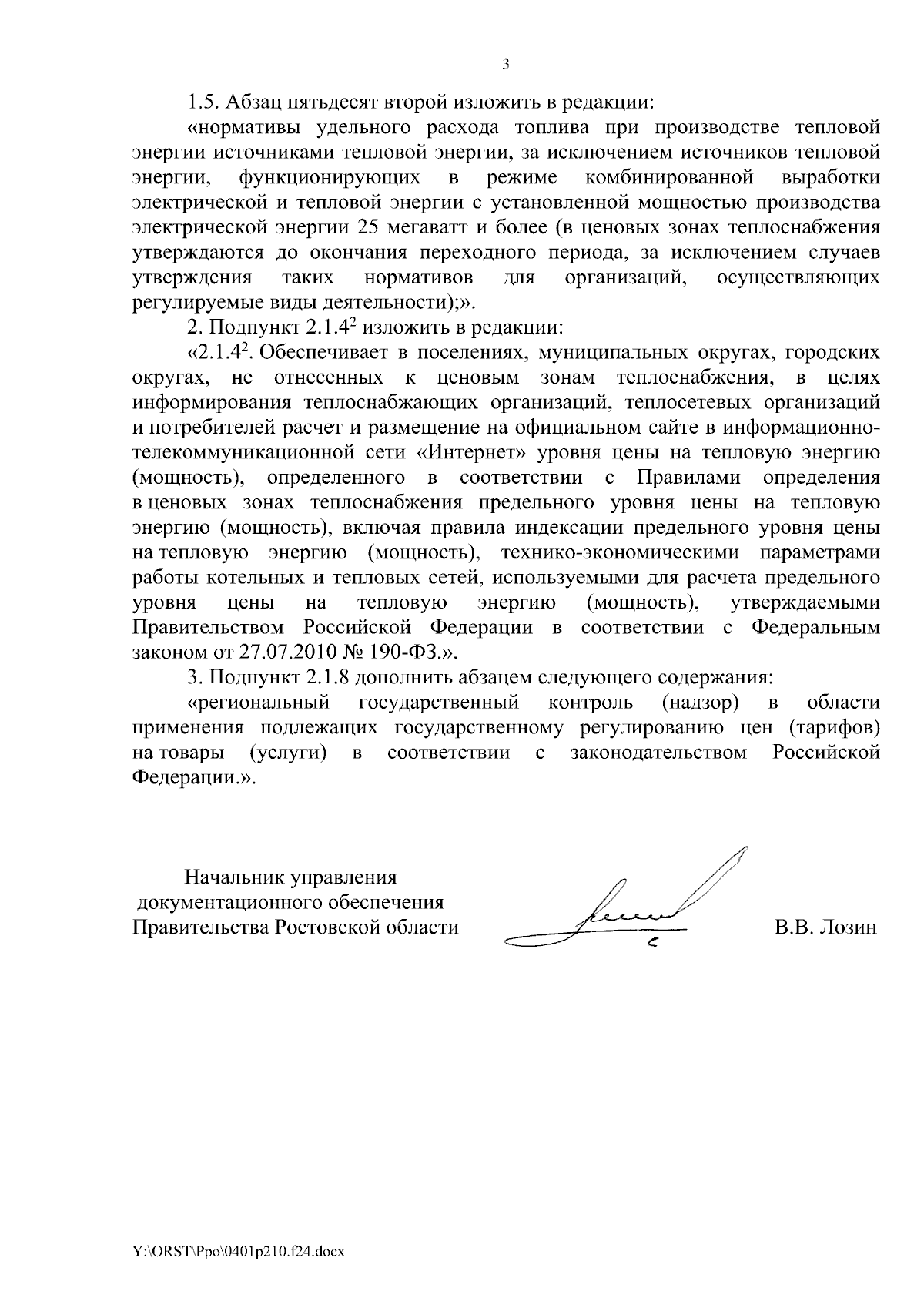 3

1.5. Абзац пятьдесят второй изложить в редакции:

«нормативы удельного расхода топлива при производстве тепловой энергии источниками тепловой энергии, за исключением источников тепловой энергии, функционирующих в режиме комбинированной выработки электрической и тепловой энергии с установленной мощностью производства электрической энергии 25 мегаватт и более (в ценовых зонах теплоснабжения утверждаются до окончания переходного периода, за исключением случаев утверждения таких нормативов для организаций, осуществляющих регулируемые виды деятельности);».

2. Подпункт $2.1.4^2$ изложить в редакции:

«$2.1.4^2$. Обеспечивает в поселениях, муниципальных округах, городских округах, не отнесенных к ценовым зонам теплоснабжения, в целях информирования теплоснабжающих организаций, теплосетевых организаций и потребителей расчет и размещение на официальном сайте в информационно-телекоммуникационной сети «Интернет» уровня цены на тепловую энергию (мощность), определенного в соответствии с Правилами определения в ценовых зонах теплоснабжения предельного уровня цены на тепловую энергию (мощность), включая правила индексации предельного уровня цены на тепловую энергию (мощность), технико-экономическими параметрами работы котельных и тепловых сетей, используемыми для расчета предельного уровня цены на тепловую энергию (мощность), утверждаемыми Правительством Российской Федерации в соответствии с Федеральным законом от 27.07.2010 № 190-ФЗ.».

3. Подпункт 2.1.8 дополнить абзацем следующего содержания:

«региональный государственный контроль (надзор) в области применения подлежащих государственному регулированию цен (тарифов) на товары (услуги) в соответствии с законодательством Российской Федерации.».

Начальник управления документационного обеспечения Правительства Ростовской области

В.В. Лозин

Y:\ORST\Ppo\0401p210.f24.docx